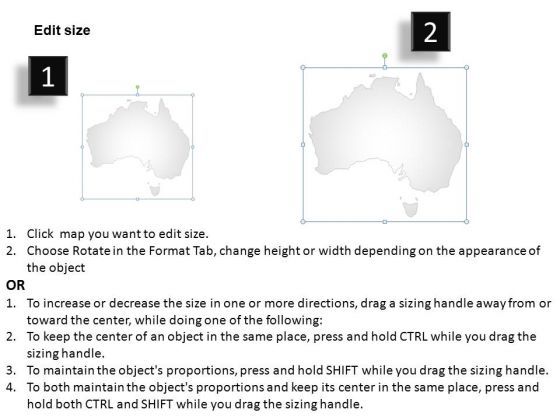 Edit size

1

2

1. Click map you want to edit size.
2. Choose Rotate in the Format Tab, change height or width depending on the appearance of the object

OR

1. To increase or decrease the size in one or more directions, drag a sizing handle away from or toward the center, while doing one of the following:
2. To keep the center of an object in the same place, press and hold CTRL while you drag the sizing handle.
3. To maintain the object's proportions, press and hold SHIFT while you drag the sizing handle.
4. To both maintain the object's proportions and keep its center in the same place, press and hold both CTRL and SHIFT while you drag the sizing handle.